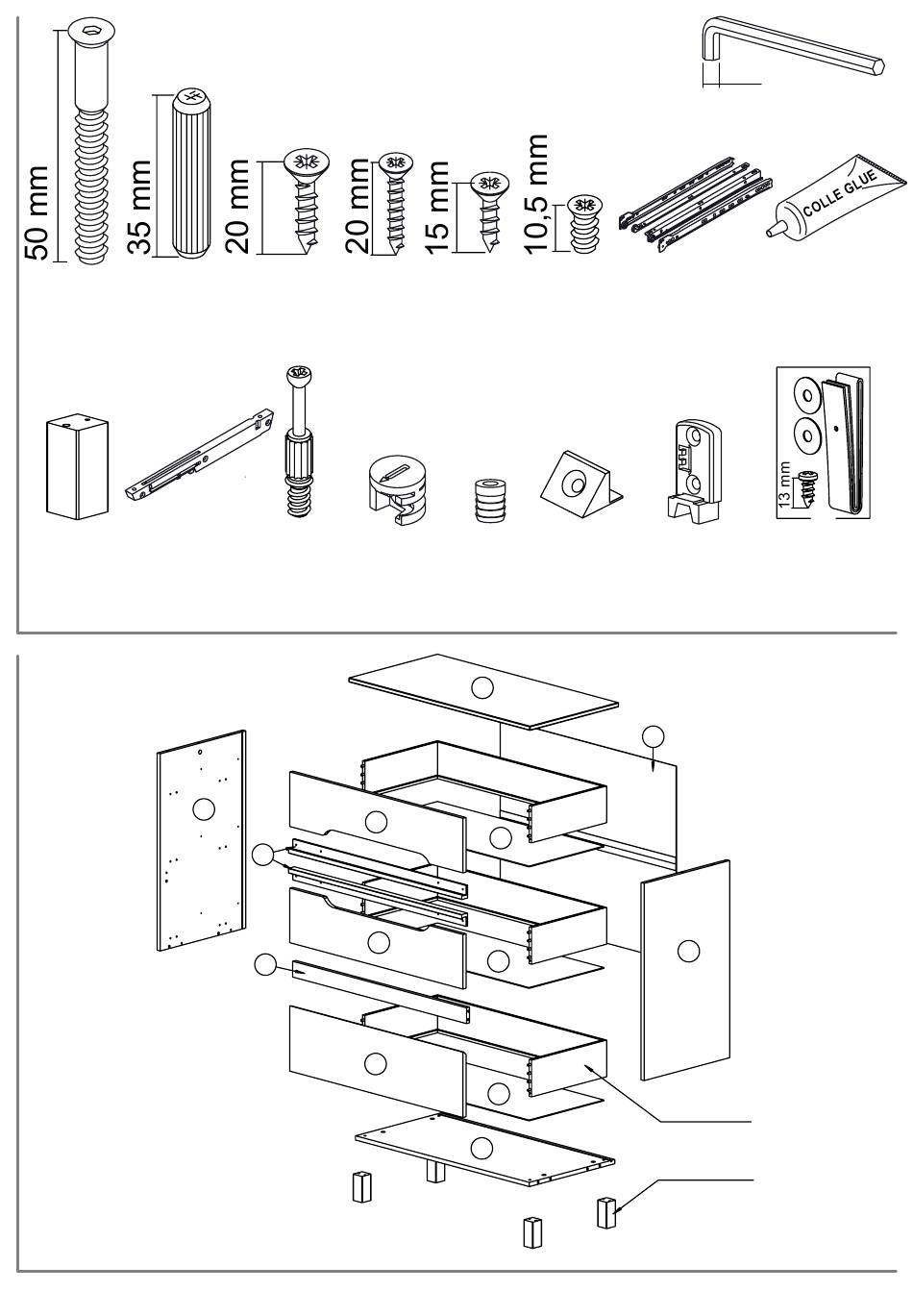 50 mm
35 mm
20 mm
20 mm
15 mm
10,5 mm
COLLE GLUE
13 mm